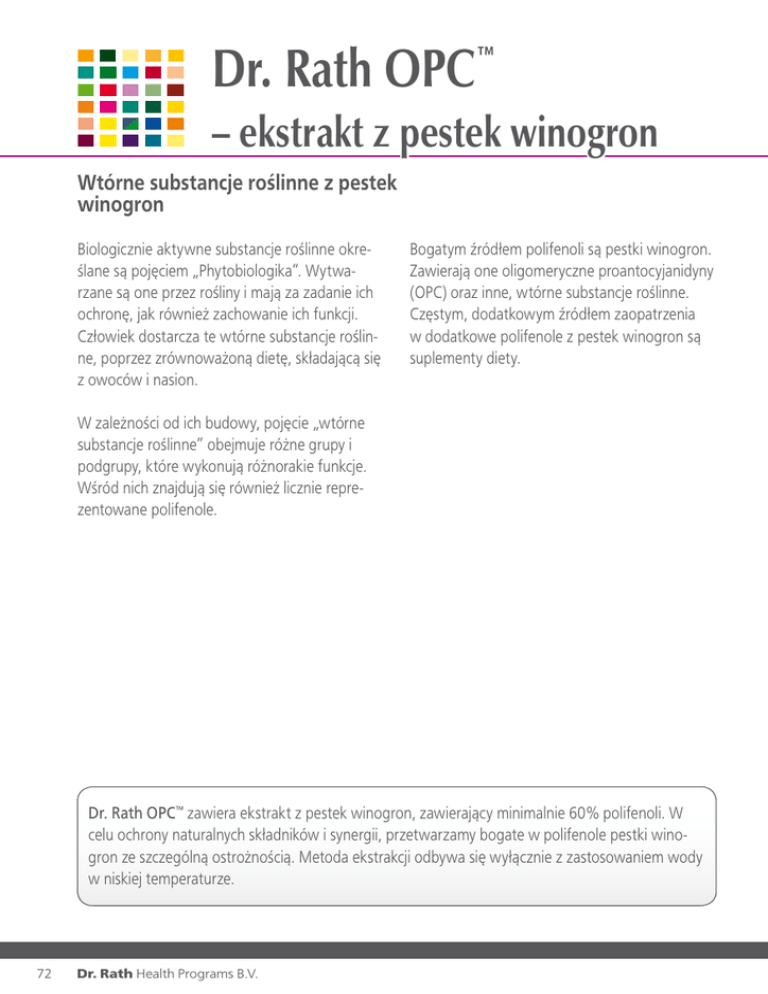 Dr. Rath OPC™

– ekstrakt z pestek winogron

Wtórne substancje roślinne z pestek winogron

Biologicznie aktywne substancje roślinne określane są pojęciem „Phytobiologika". Wytwarzane są one przez rośliny i mają za zadanie ich ochronę, jak również zachowanie ich funkcji. Człowiek dostarcza te wtórne substancje roślinne, poprzez zrównoważoną dietę, składającą się z owoców i nasion.

W zależności od ich budowy, pojęcie „wtórne substancje roślinne" obejmuje różne grupy i podgrupy, które wykonują różnorakie funkcje. Wśród nich znajdują się również licznie reprezentowane polifenole.

Bogatym źródłem polifenoli są pestki winogron. Zawierają one oligomeryczne proantocyjanidyny (OPC) oraz inne, wtórne substancje roślinne. Częstym, dodatkowym źródłem zaopatrzenia w dodatkowe polifenole z pestek winogron są suplementy diety.

Dr. Rath OPC™ zawiera ekstrakt z pestek winogron, zawierający minimalnie 60% polifenoli. W celu ochrony naturalnych składników i synergii, przetwarzamy bogate w polifenole pestki winogron ze szczególną ostrożnością. Metoda ekstrakcji odbywa się wyłącznie z zastosowaniem wody w niskiej temperaturze.

72 Dr. Rath Health Programs B.V.